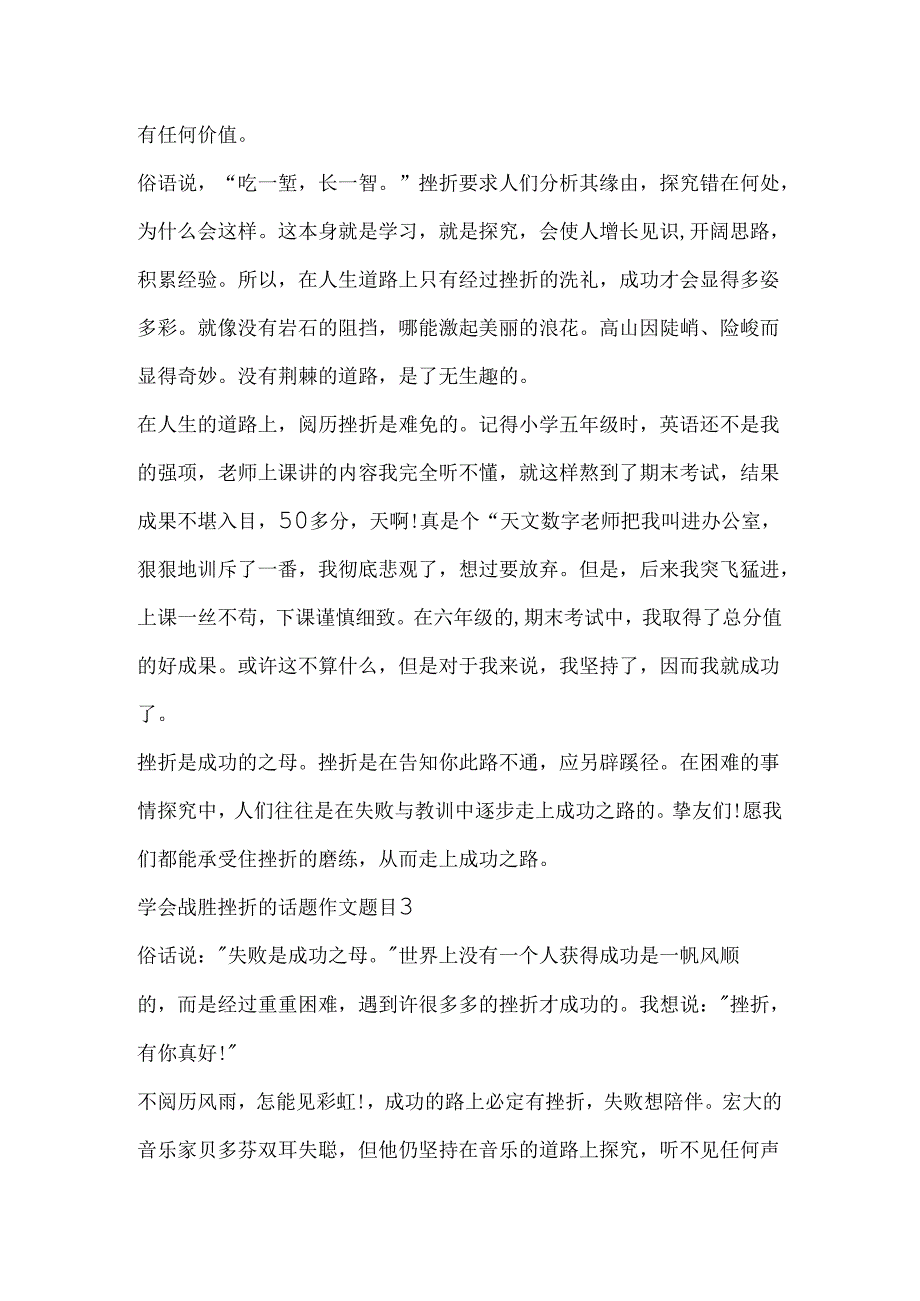 有任何价值。

俗语说，“吃一堑，长一智。”挫折要求人们分析其缘由，探究错在何处，为什么会这样。这本身就是学习，就是探究，会使人增长见识,开阔思路，积累经验。所以，在人生道路上只有经过挫折的洗礼，成功才会显得多姿多彩。就像没有岩石的阻挡，哪能激起美丽的浪花。高山因陡峭、险峻而显得奇妙。没有荆棘的道路，是了无生趣的。

在人生的道路上，阅历挫折是难免的。记得小学五年级时，英语还不是我的强项，老师上课讲的内容我完全听不懂，就这样熬到了期末考试，结果成果不堪入目，50多分，天啊!真是个“天文数字老师把我叫进办公室，狠狠地训斥了一番，我彻底悲观了，想过要放弃。但是，后来我突飞猛进，上课一丝不苟，下课谨慎细致。在六年级的,期末考试中，我取得了总分值的好成果。或许这不算什么，但是对于我来说，我坚持了，因而我就成功了。

挫折是成功的之母。挫折是在告知你此路不通，应另辟蹊径。在困难的事情探究中，人们往往是在失败与教训中逐步走上成功之路的。挚友们!愿我们都能承受住挫折的磨练，从而走上成功之路。

学会战胜挫折的话题作文题目3

俗话说:"失败是成功之母。"世界上没有一个人获得成功是一帆风顺的，而是经过重重困难，遇到许很多多的挫折才成功的。我想说:"挫折，有你真好!"

不阅历风雨，怎能见彩虹!，成功的路上必定有挫折，失败想陪伴。宏大的音乐家贝多芬双耳失聪，但他仍坚持在音乐的道路上探究，听不见任何声